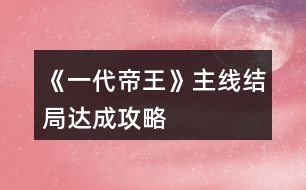 《一代帝王》主线结局达成攻略